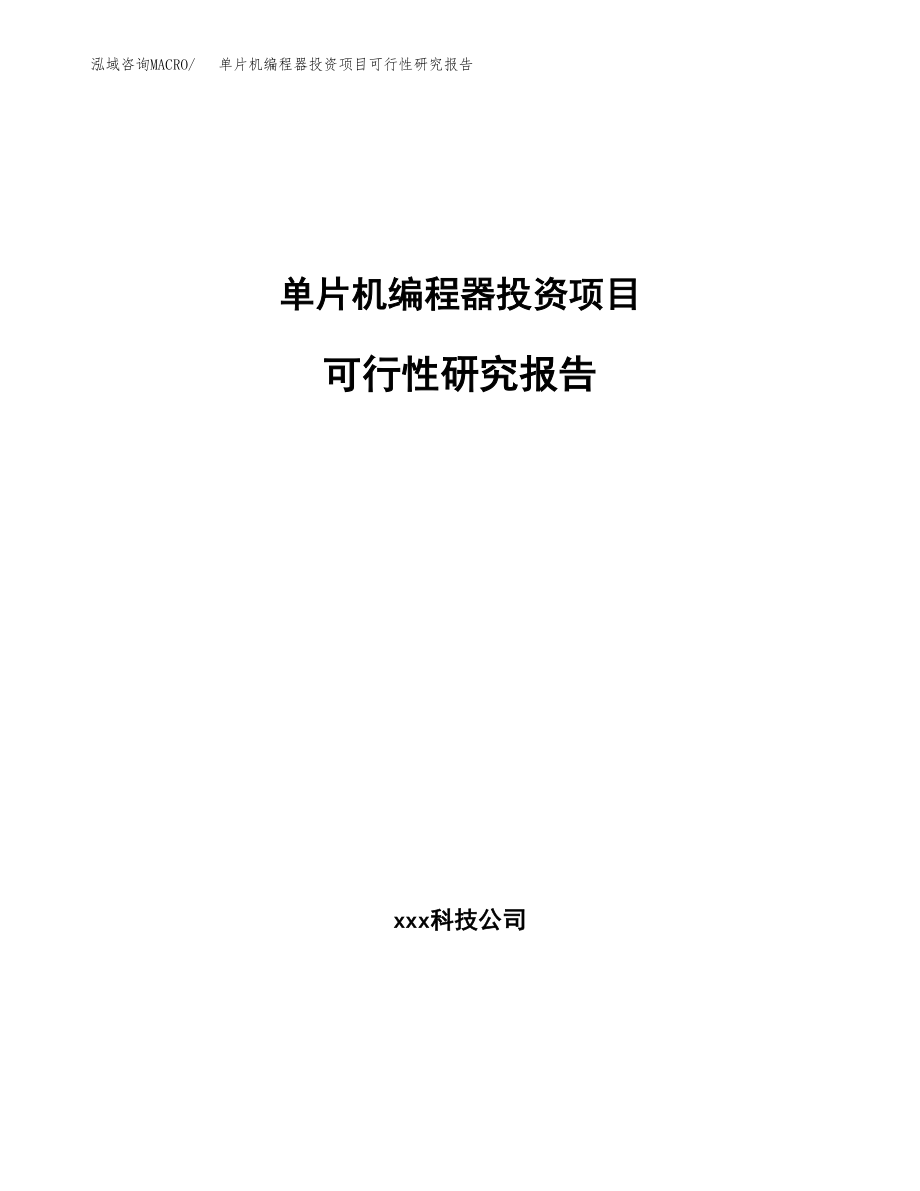 泓域咨询MACRO/　单片机编程器投资项目可行性研究报告

单片机编程器投资项目

可行性研究报告

xxx科技公司